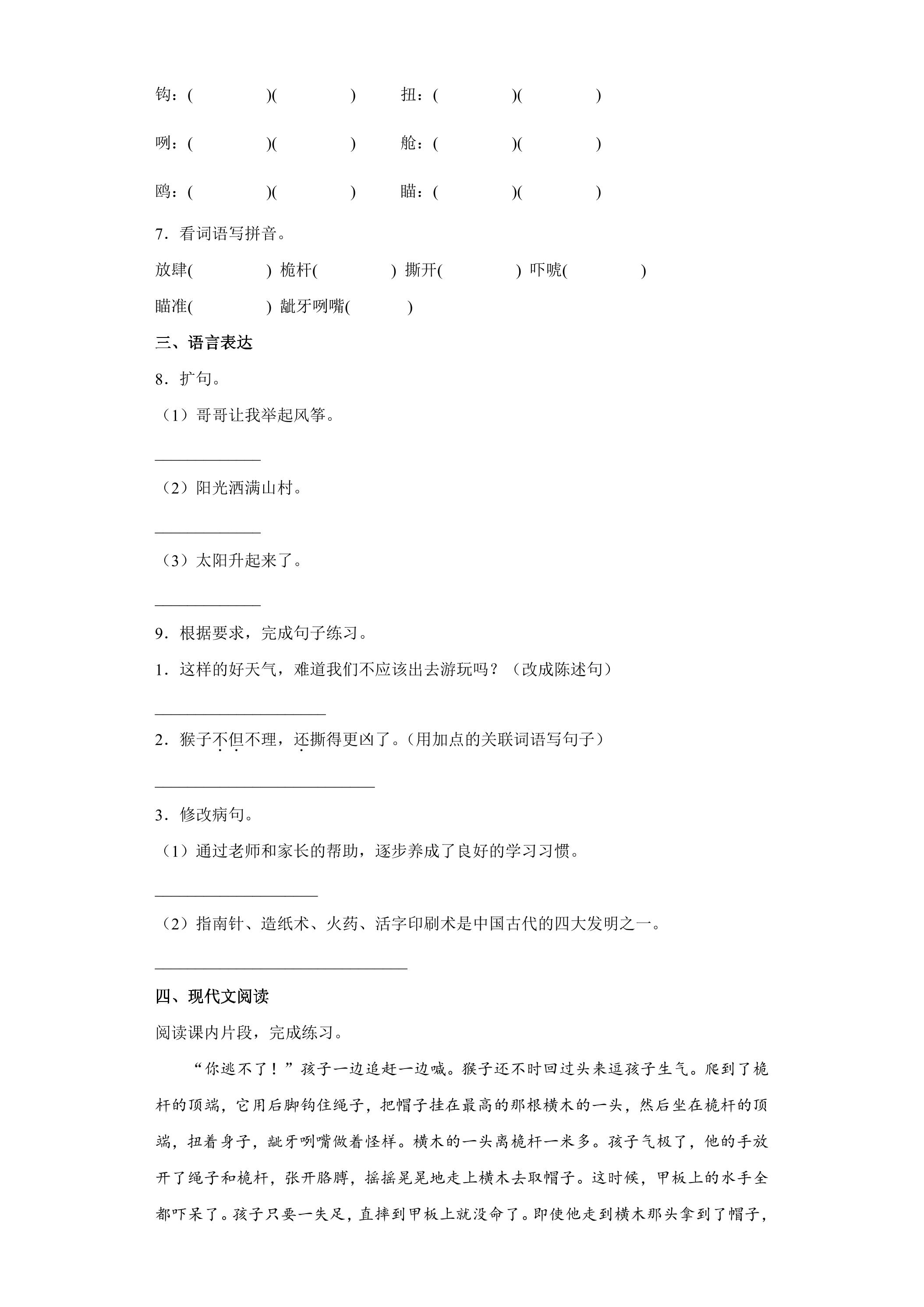 钩：(　　)(　　)　扭：(　　)(　　)

咧：(　　)(　　)　舱：(　　)(　　)

鸥：(　　)(　　)　瞄：(　　)(　　)

7．看词语写拼音。

放肆(　　) 桅杆(　　) 撕开(　　) 吓唬(　　)

瞄准(　　) 龇牙咧嘴(　　)

三、语言表达

8．扩句。

（1）哥哥让我举起风筝。

____

（2）阳光洒满山村。

____

（3）太阳升起来了。

____

9．根据要求，完成句子练习。

1．这样的好天气，难道我们不应该出去游玩吗？（改成陈述句）

____

2．猴子不但不理，还撕得更凶了。(用加点的关联词语写句子）

____

3．修改病句。

（1）通过老师和家长的帮助，逐步养成了良好的学习习惯。

____

（2）指南针、造纸术、火药、活字印刷术是中国古代的四大发明之一。

____

四、现代文阅读

阅读课内片段，完成练习。

“你逃不了！”孩子一边追赶一边喊。猴子还不时回过头来逗孩子生气。爬到了桅杆的顶端，它用后脚钩住绳子，把帽子挂在最高的那根横木的一头，然后坐在桅杆的顶端，扭着身子，龇牙咧嘴做着怪样。横木的一头离桅杆一米多。孩子气极了，他的手放开了绳子和桅杆，张开胳膊，摇摇晃晃地走上横木去取帽子。这时候，甲板上的水手全都吓呆了。孩子只要一失足，直摔到甲板上就没命了。即使他走到横木那头拿到了帽子，